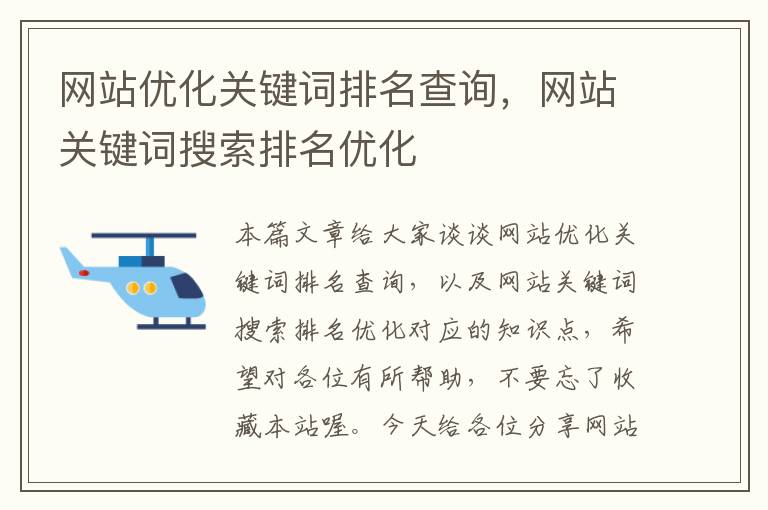 网站优化关键词排名查询，网站关键词搜索排名优化

本篇文章给大家谈谈网站优化关键词排名查询，以及网站关键词搜索排名优化对应的知识点，希望对各位有所帮助，不要忘了收藏本站喔。今天给各位分享网站